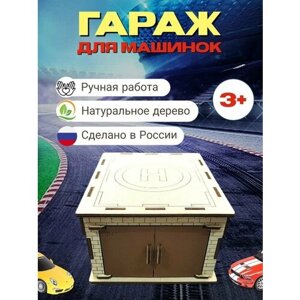 ГАРАЖ
ДЛЯ МАШИНОК

Ручная работа

Натуральное дерево

Сделано в России

3+

H